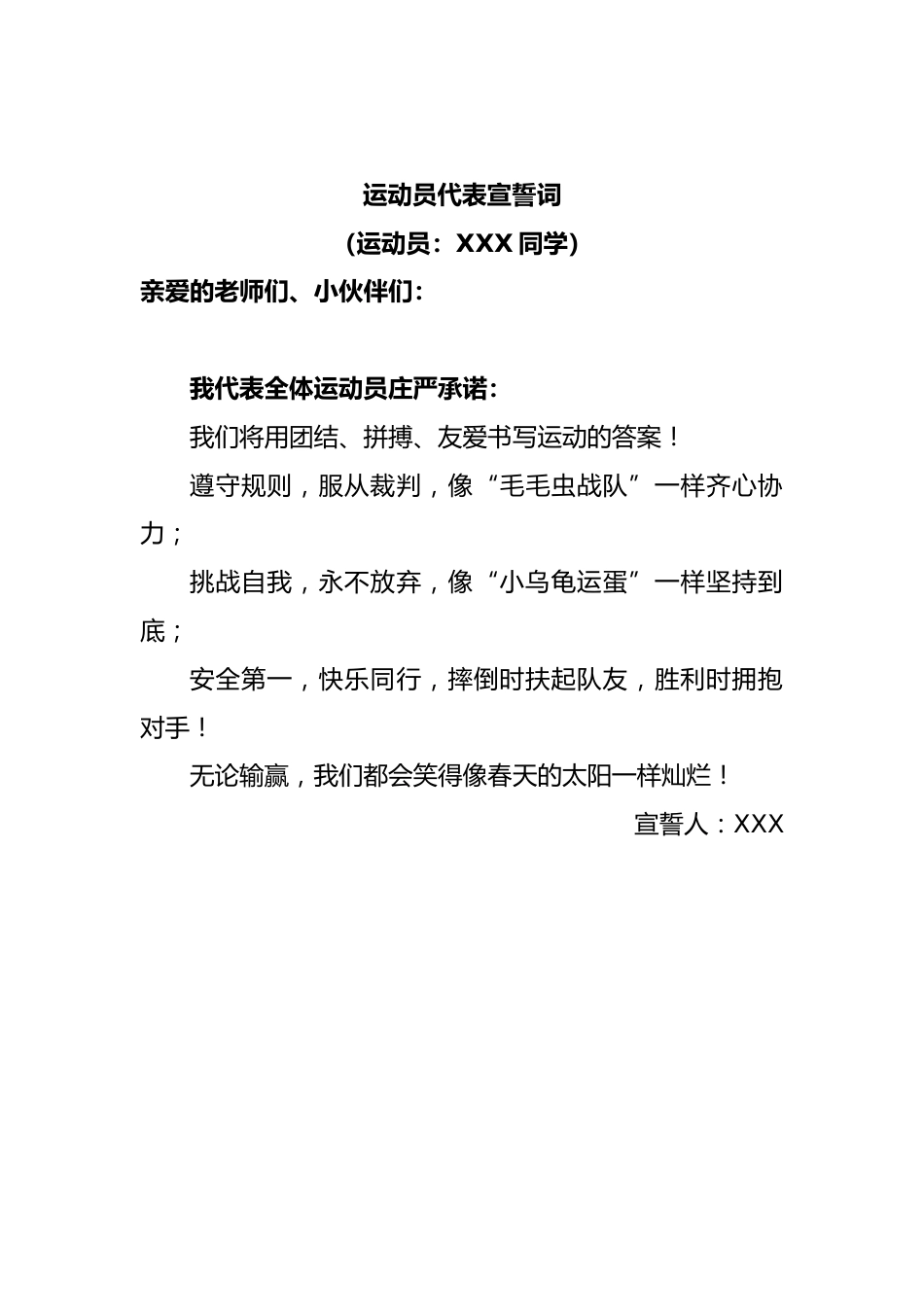 运动员代表宣誓词

（运动员：XXX 同学）

亲爱的老师们、小伙伴们：

我代表全体运动员庄严承诺：

我们将用团结、拼搏、友爱书写运动的答案！

遵守规则，服从裁判，像“毛毛虫战队”一样齐心协力；

挑战自我，永不放弃，像“小乌龟运蛋”一样坚持到底；

安全第一，快乐同行，摔倒时扶起队友，胜利时拥抱对手！

无论输赢，我们都会笑得像春天的太阳一样灿烂！

宣誓人：XXX